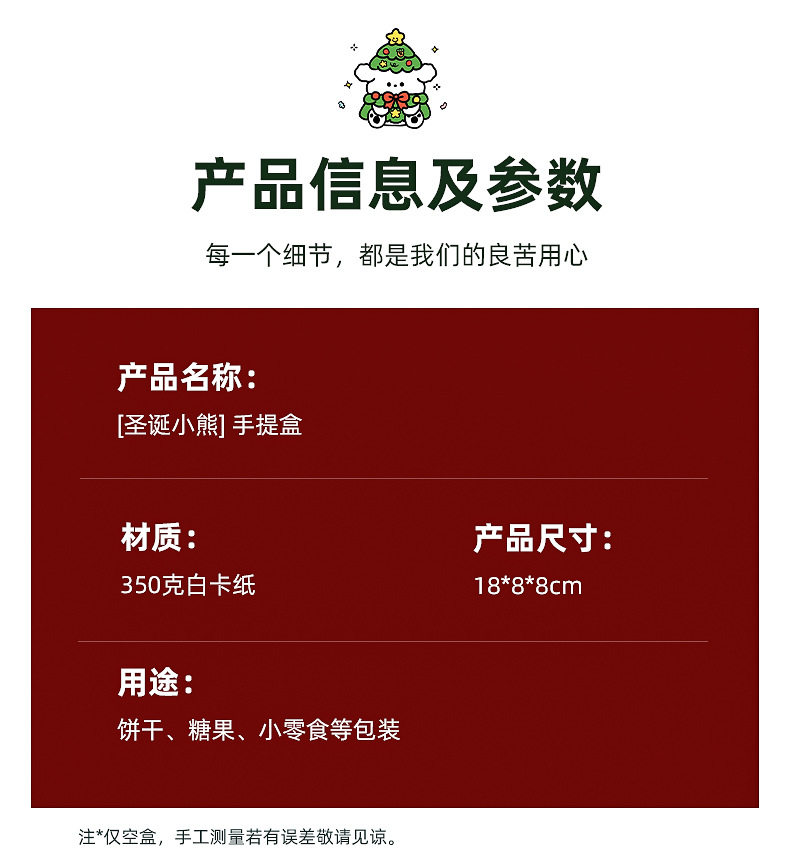 产品信息及参数

每一个细节，都是我们的良苦用心

产品名称：

[圣诞小熊] 手提盒

材质：

350克白卡纸

产品尺寸：

18*8*8cm

用途：

饼干、糖果、小零食等包装

注*仅空盒，手工测量若有误差敬请见谅。